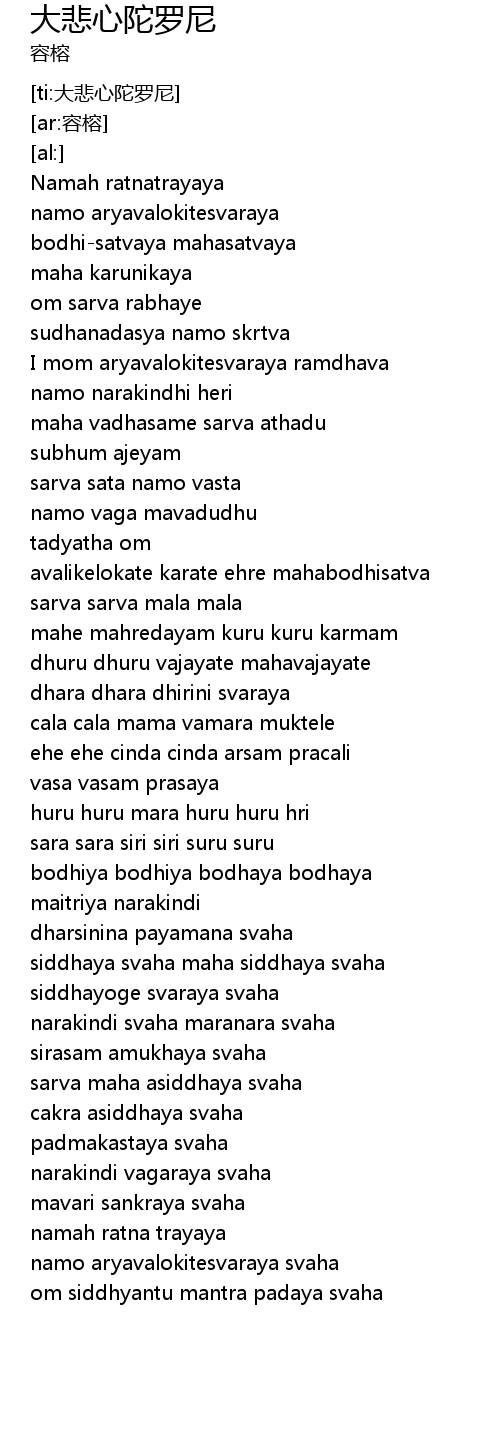 大悲心陀罗尼
容榕

[ti:大悲心陀罗尼]
[ar:容榕]
[al:]
Namah ratnatrayaya
namo aryavalokitesvaraya
bodhi-satvaya mahasatvaya
maha karunikaya
om sarva rabhaye
sudhanadasya namo skrtva
I mom aryavalokitesvaraya ramdhava
namo narakindhi heri
maha vadhasame sarva athadu
subhum ajeyam
sarva sata namo vasta
namo vaga mavadudhu
tadyatha om
avalikelokate karate ehre mahabodhisatva
sarva sarva mala mala
mahe mahredayam kuru kuru karmam
dhuru dhuru vajayate mahavajayate
dhara dhara dhirini svaraya
cala cala mama vamara muktele
ehe ehe cinda cinda arsam pracali
vasa vasam prasaya
huru huru mara huru huru hri
sara sara siri siri suru suru
bodhiya bodhiya bodhaya bodhaya
maitriya narakindi
dharsinina payamana svaha
siddhaya svaha maha siddhaya svaha
siddhayoge svaraya svaha
narakindi svaha maranara svaha
sirasam amukhaya svaha
sarva maha asiddhaya svaha
cakra asiddhaya svaha
padmakastaya svaha
narakindi vagaraya svaha
mavari sankraya svaha
namah ratna trayaya
namo aryavalokitesvaraya svaha
om siddhyantu mantra padaya svaha